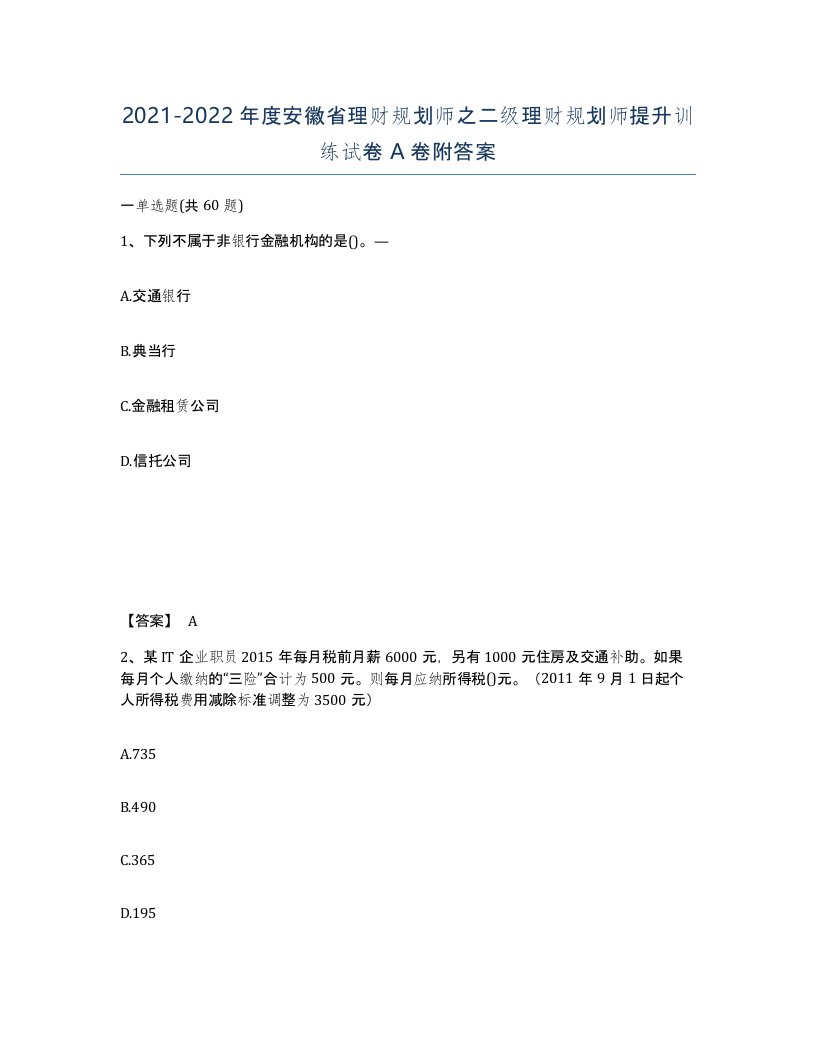 2021-2022年度安徽省理财规划师之二级理财规划师提升训练试卷A卷附答案

一单选题(共60题)

1、下列不属于非银行金融机构的是()。—

A.交通银行

B.典当行

C.金融租赁公司

D.信托公司

【答案】 A

2、某IT企业职员2015年每月税前月薪6000元，另有1000元住房及交通补助。如果每月个人缴纳的“三险”合计为500元。则每月应纳所得税()元。（2011年9月1日起个人所得税费用减除标准调整为3500元）

A.735

B.490

C.365

D.195